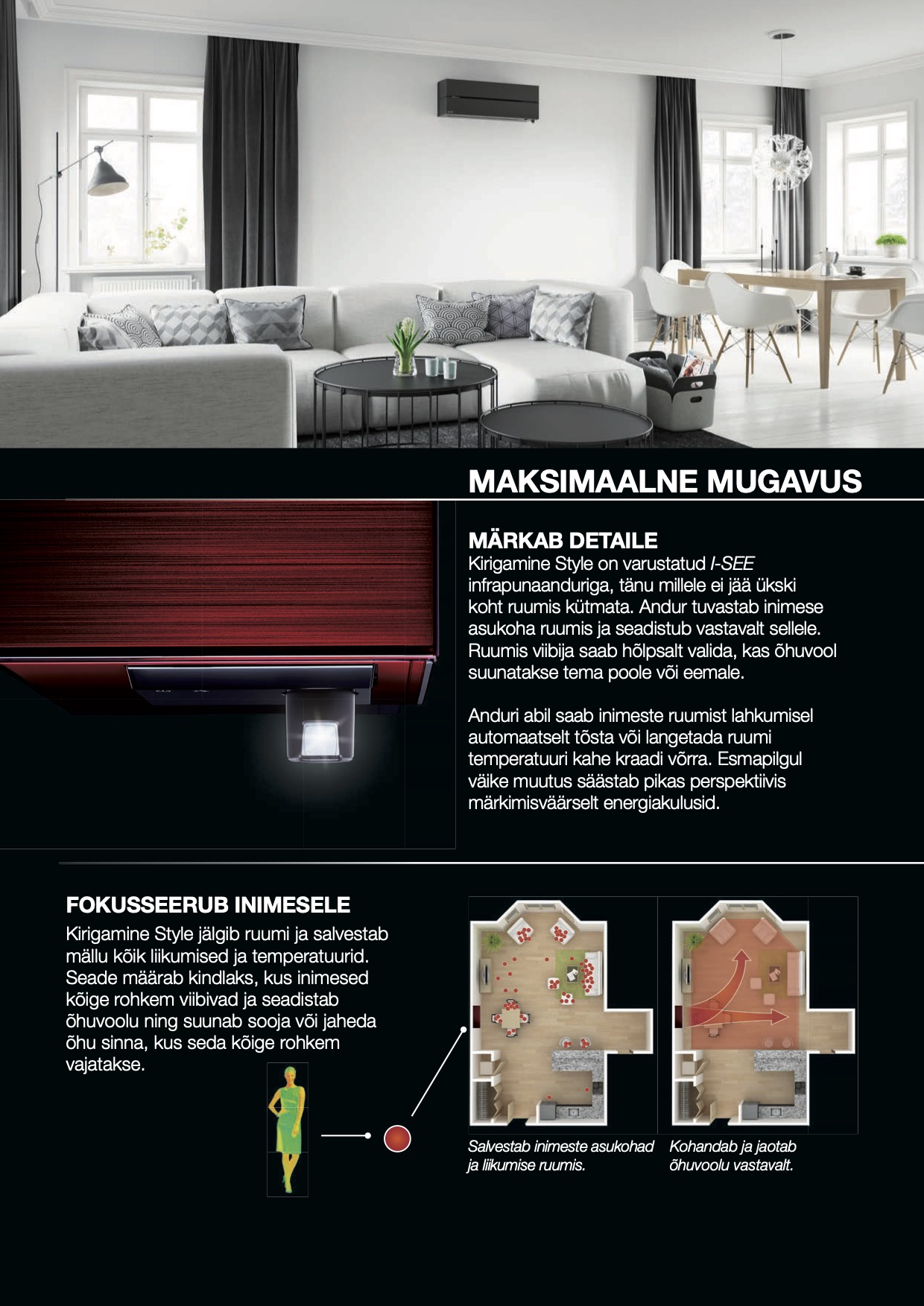 MAKSIMAALNE MUGAVUS

MÄRKAB DETAILE
Kirigamine Style on varustatud I-SEE infrapunaanduriga, tänu millele ei jää ükski koht ruumis kütmata. Andur tuvastab inimese asukoha ruumis ja seadistub vastavalt sellele. Ruumis viibija saab hõlpsalt valida, kas õhuvool suunatakse tema poole või eemale.

Anduri abil saab inimeste ruumist lahkumisel automaatselt tõsta või langetada ruumi temperatuuri kahe kraadi võrra. Esmapilgul väike muutus säästab pikas perspektiivis märkimisväärselt energiakulusid.

FOKUSSEERUB INIMESELE
Kirigamine Style jälgib ruumi ja salvestab mällu kõik liikumised ja temperatuurid. Seade määrab kindlaks, kus inimesed kõige rohkem viibivad ja seadistab õhuvoolu ning suunab sooja või jaheda õhu sinna, kus seda kõige rohkem vajatakse.

Salvestab inimeste asukohad ja liikumise ruumis.

Kohandab ja jaotab õhuvoolu vastavalt.